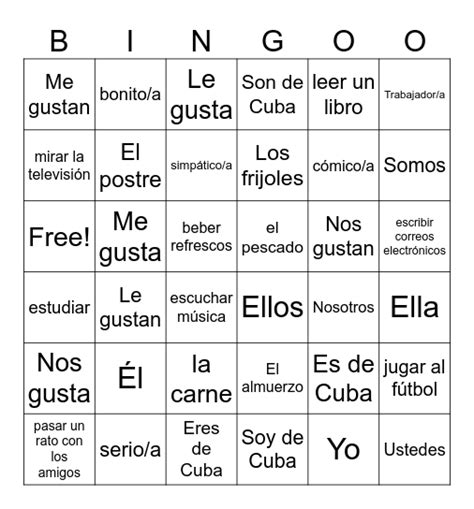 | B | I | N | G | O | O |
|---|---|---|---|---|---|
| Me gustan | bonito/a | Le gusta | Son de Cuba | leer un libro | Trabajador/a |
| mirar la televisión | El postre | simpático/a | Los frijoles | cómico/a | Somos |
| Free! | Me gusta | beber refrescos | el pescado | Nos gustan | escribir correos electrónicos |
| estudiar | Le gustan | escuchar música | Ellos | Nosotros | Ella |
| Nos gusta | Él | la carne | El almuerzo | Es de Cuba | jugar al fútbol |
| pasar un rato con los amigos | serio/a | Eres de Cuba | Soy de Cuba | Yo | Ustedes |